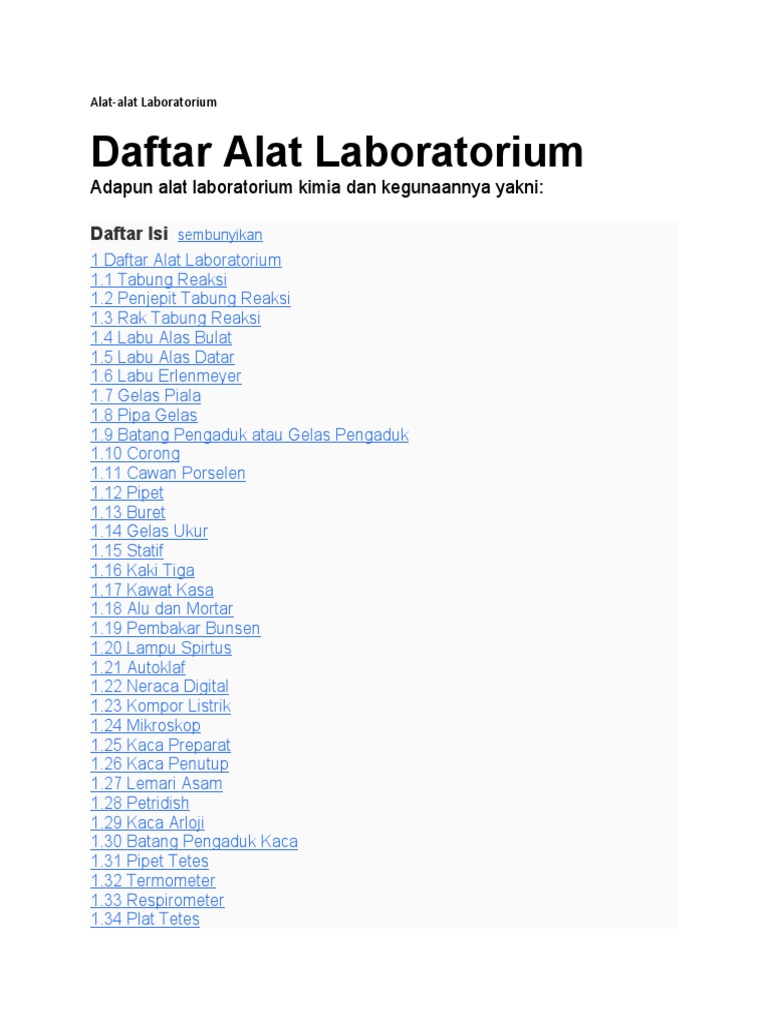 Alat-alat Laboratorium

Daftar Alat Laboratorium

Adapun alat laboratorium kimia dan kegunaannya yakni:

Daftar Isi sembunyikan

1 Daftar Alat Laboratorium
1.1 Tabung Reaksi
1.2 Penjepit Tabung Reaksi
1.3 Rak Tabung Reaksi
1.4 Labu Alas Bulat
1.5 Labu Alas Datar
1.6 Labu Erlenmeyer
1.7 Gelas Piala
1.8 Pipa Gelas
1.9 Batang Pengaduk atau Gelas Pengaduk
1.10 Corong
1.11 Cawan Porselen
1.12 Pipet
1.13 Buret
1.14 Gelas Ukur
1.15 Statif
1.16 Kaki Tiga
1.17 Kawat Kasa
1.18 Alu dan Mortar
1.19 Pembakar Bunsen
1.20 Lampu Spirtus
1.21 Autoklaf
1.22 Neraca Digital
1.23 Kompor Listrik
1.24 Mikroskop
1.25 Kaca Preparat
1.26 Kaca Penutup
1.27 Lemari Asam
1.28 Petridish
1.29 Kaca Arloji
1.30 Batang Pengaduk Kaca
1.31 Pipet Tetes
1.32 Termometer
1.33 Respirometer
1.34 Plat Tetes